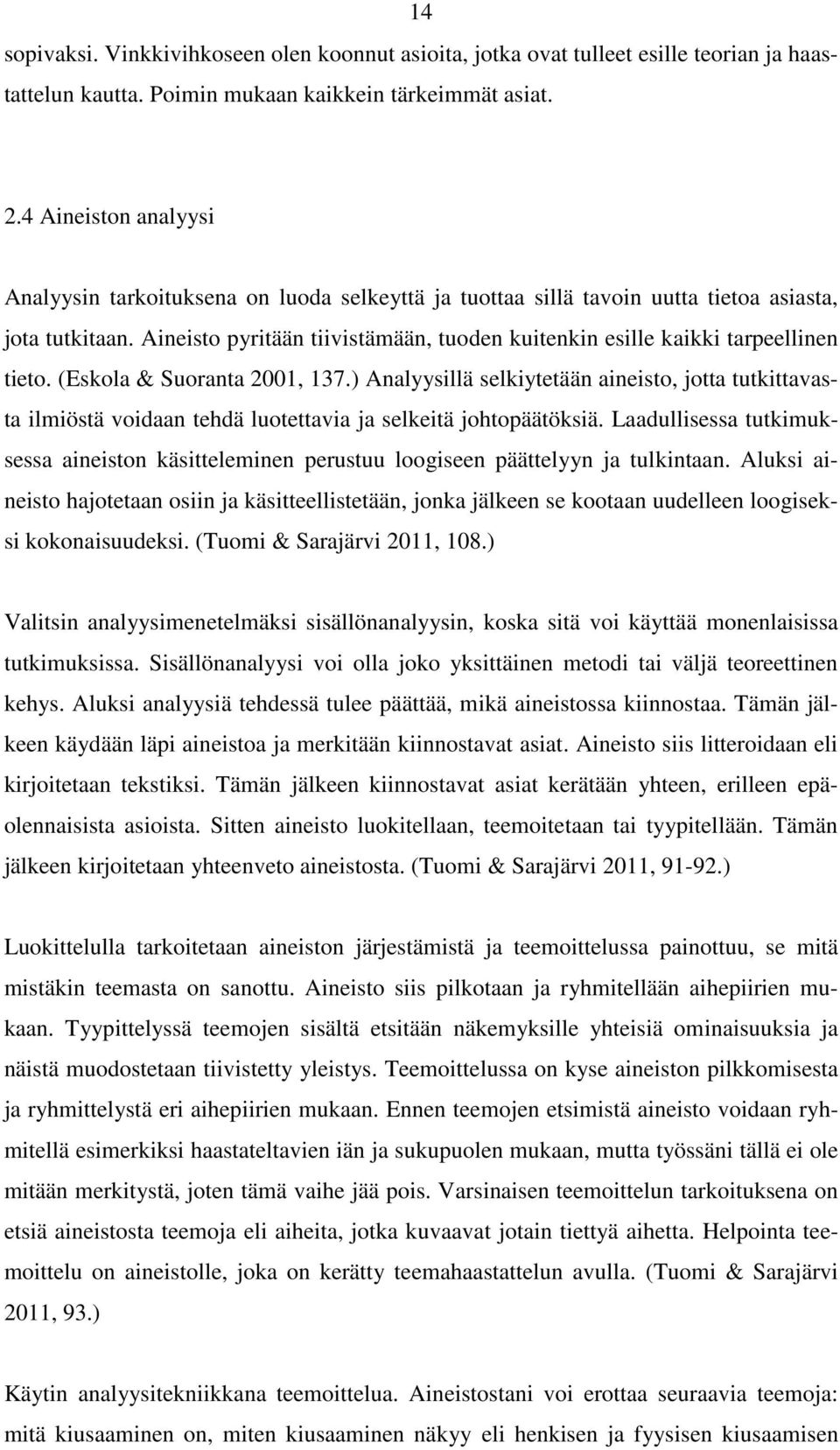 14

sopivaksi. Vinkkivihkoseen olen koonnut asioita, jotka ovat tulleet esille teorian ja haastattelun kautta. Poimin mukaan kaikkein tärkeimmät asiat.

2.4 Aineiston analyysi

Analyysin tarkoituksena on luoda selkeyttä ja tuottaa sillä tavoin uutta tietoa asiasta, jota tutkitaan. Aineisto pyritään tiivistämään, tuoden kuitenkin esille kaikki tarpeellinen tieto. (Eskola & Suoranta 2001, 137.) Analyysillä selkiytetään aineisto, jotta tutkittavasta ilmiöstä voidaan tehdä luotettavia ja selkeitä johtopäätöksiä. Laadullisessa tutkimuksessa aineiston käsitteleminen perustuu loogiseen päättelyyn ja tulkintaan. Aluksi aineisto hajotetaan osiin ja käsitteellistetään, jonka jälkeen se kootaan uudelleen loogiseksi kokonaisuudeksi. (Tuomi & Sarajärvi 2011, 108.)

Valitsin analyysimenetelmäksi sisällönanalyysin, koska sitä voi käyttää monenlaisissa tutkimuksissa. Sisällönanalyysi voi olla joko yksittäinen metodi tai väljä teoreettinen kehys. Aluksi analyysiä tehdessä tulee päättää, mikä aineistossa kiinnostaa. Tämän jälkeen käydään läpi aineistoa ja merkitään kiinnostavat asiat. Aineisto siis litteroidaan eli kirjoitetaan tekstiksi. Tämän jälkeen kiinnostavat asiat kerätään yhteen, erilleen epäolennaisista asioista. Sitten aineisto luokitellaan, teemoitetaan tai tyypitellään. Tämän jälkeen kirjoitetaan yhteenveto aineistosta. (Tuomi & Sarajärvi 2011, 91-92.)

Luokittelulla tarkoitetaan aineiston järjestämistä ja teemoittelussa painottuu, se mitä mistäkin teemasta on sanottu. Aineisto siis pilkotaan ja ryhmitellään aihepiirien mukaan. Tyypittelyssä teemojen sisältä etsitään näkemyksille yhteisiä ominaisuuksia ja näistä muodostetaan tiivistetty yleistys. Teemoittelussa on kyse aineiston pilkkomisesta ja ryhmittelystä eri aihepiirien mukaan. Ennen teemojen etsimistä aineisto voidaan ryhmitellä esimerkiksi haastateltavien iän ja sukupuolen mukaan, mutta työssäni tällä ei ole mitään merkitystä, joten tämä vaihe jää pois. Varsinaisen teemoittelun tarkoituksena on etsiä aineistosta teemoja eli aiheita, jotka kuvaavat jotain tiettyä aihetta. Helpointa teemoittelu on aineistolle, joka on kerätty teemahaastattelun avulla. (Tuomi & Sarajärvi 2011, 93.)

Käytin analyysitekniikkana teemoittelua. Aineistostani voi erottaa seuraavia teemoja: mitä kiusaaminen on, miten kiusaaminen näkyy eli henkisen ja fyysisen kiusaamisen